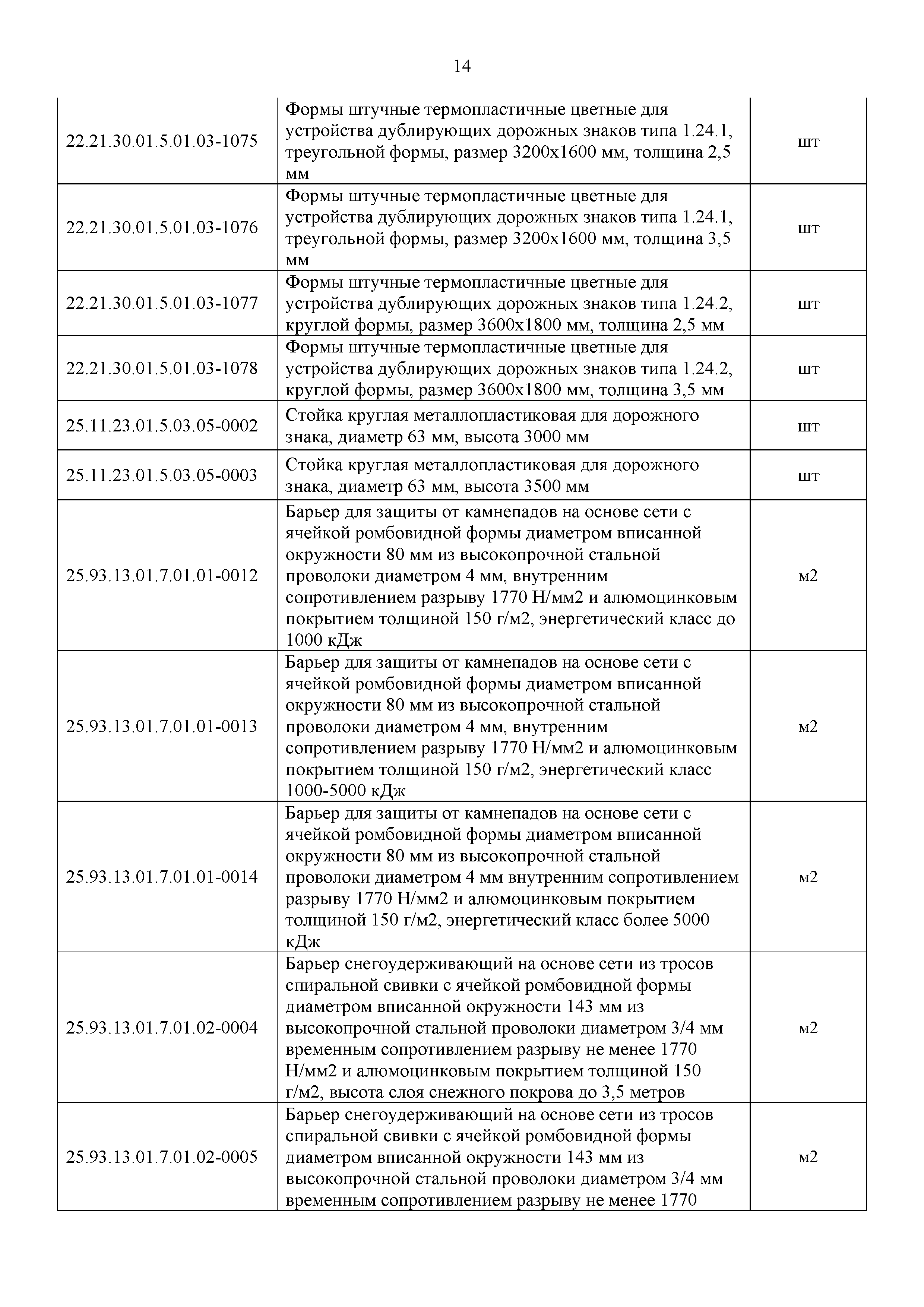 14

| | | |
|---|---|---|
| 22.21.30.01.5.01.03-1075 | Формы штучные термопластичные цветные для устройства дублирующих дорожных знаков типа 1.24.1, треугольной формы, размер 3200х1600 мм, толщина 2,5 мм | шт |
| 22.21.30.01.5.01.03-1076 | Формы штучные термопластичные цветные для устройства дублирующих дорожных знаков типа 1.24.1, треугольной формы, размер 3200х1600 мм, толщина 3,5 мм | шт |
| 22.21.30.01.5.01.03-1077 | Формы штучные термопластичные цветные для устройства дублирующих дорожных знаков типа 1.24.2, круглой формы, размер 3600х1800 мм, толщина 2,5 мм | шт |
| 22.21.30.01.5.01.03-1078 | Формы штучные термопластичные цветные для устройства дублирующих дорожных знаков типа 1.24.2, круглой формы, размер 3600х1800 мм, толщина 3,5 мм | шт |
| 25.11.23.01.5.03.05-0002 | Стойка круглая металлопластиковая для дорожного знака, диаметр 63 мм, высота 3000 мм | шт |
| 25.11.23.01.5.03.05-0003 | Стойка круглая металлопластиковая для дорожного знака, диаметр 63 мм, высота 3500 мм | шт |
| 25.93.13.01.7.01.01-0012 | Барьер для защиты от камнепадов на основе сети с ячейкой ромбовидной формы диаметром вписанной окружности 80 мм из высокопрочной стальной проволоки диаметром 4 мм, внутренним сопротивлением разрыву 1770 Н/мм2 и алюмоцинковым покрытием толщиной 150 г/м2, энергетический класс до 1000 кДж | м2 |
| 25.93.13.01.7.01.01-0013 | Барьер для защиты от камнепадов на основе сети с ячейкой ромбовидной формы диаметром вписанной окружности 80 мм из высокопрочной стальной проволоки диаметром 4 мм, внутренним сопротивлением разрыву 1770 Н/мм2 и алюмоцинковым покрытием толщиной 150 г/м2, энергетический класс 1000-5000 кДж | м2 |
| 25.93.13.01.7.01.01-0014 | Барьер для защиты от камнепадов на основе сети с ячейкой ромбовидной формы диаметром вписанной окружности 80 мм из высокопрочной стальной проволоки диаметром 4 мм внутренним сопротивлением разрыву 1770 Н/мм2 и алюмоцинковым покрытием толщиной 150 г/м2, энергетический класс более 5000 кДж | м2 |
| 25.93.13.01.7.01.02-0004 | Барьер снегоудерживающий на основе сети из тросов спиральной свивки с ячейкой ромбовидной формы диаметром вписанной окружности 143 мм из высокопрочной стальной проволоки диаметром 3/4 мм временным сопротивлением разрыву не менее 1770 Н/мм2 и алюмоцинковым покрытием толщиной 150 г/м2, высота слоя снежного покрова до 3,5 метров | м2 |
| 25.93.13.01.7.01.02-0005 | Барьер снегоудерживающий на основе сети из тросов спиральной свивки с ячейкой ромбовидной формы диаметром вписанной окружности 143 мм из высокопрочной стальной проволоки диаметром 3/4 мм временным сопротивлением разрыву не менее 1770 | м2 |